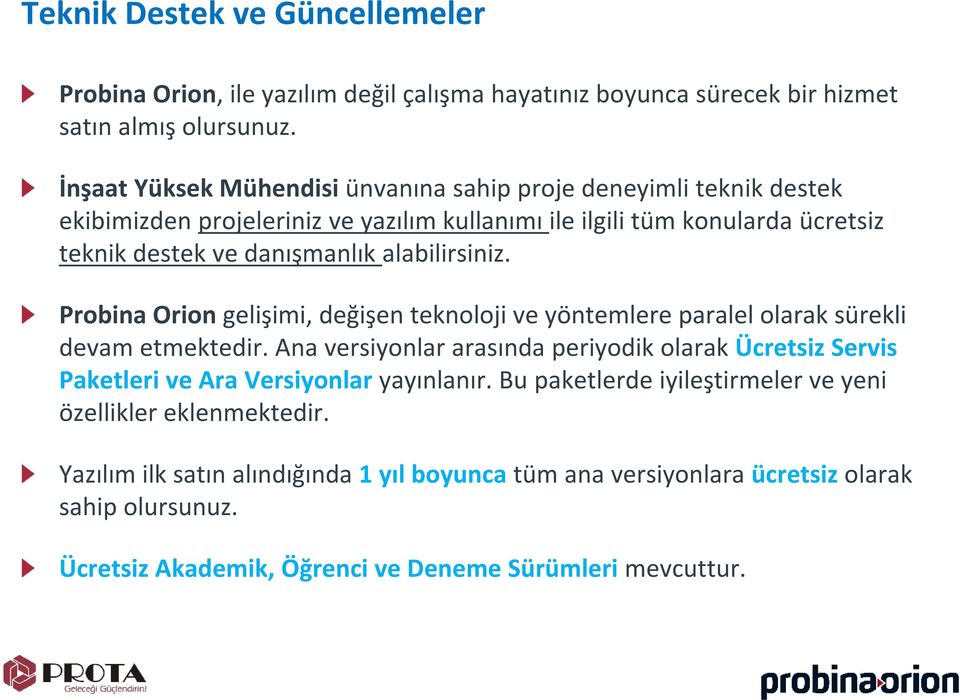 Teknik Destek ve Güncellemeler

Probina Orion, ile yazılım değil çalışma hayatınız boyunca sürecek bir hizmet satın almış olursunuz.

İnşaat Yüksek Mühendisi ünvanına sahip proje deneyimli teknik destek ekibimizden projeleriniz ve yazılım kullanımı ile ilgili tüm konularda ücretsiz teknik destek ve danışmanlık alabilirsiniz.

Probina Orion gelişimi, değişen teknoloji ve yöntemlere paralel olarak sürekli devam etmektedir. Ana versiyonlar arasında periyodik olarak Ücretsiz Servis Paketleri ve Ara Versiyonlar yayınlanır. Bu paketlerde iyileştirmeler ve yeni özellikler eklenmektedir.

Yazılım ilk satın alındığında 1 yıl boyunca tüm ana versiyonlara ücretsiz olarak sahip olursunuz.

Ücretsiz Akademik, Öğrenci ve Deneme Sürümleri mevcuttur.

PROTA
Geleceği Güçlendirin!

probina orion